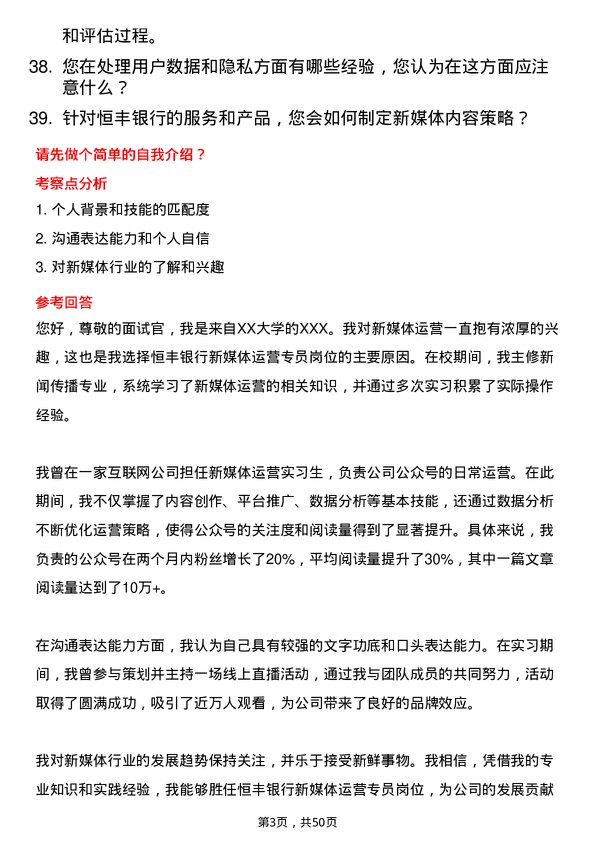 和评估过程。

38. 您在处理用户数据和隐私方面有哪些经验，您认为在这方面应注意什么？

39. 针对恒丰银行的服务和产品，您会如何制定新媒体内容策略？

请先做个简单的自我介绍？

考察点分析

1. 个人背景和技能的匹配度

2. 沟通表达能力和个人自信

3. 对新媒体行业的了解和兴趣

参考回答

您好，尊敬的面试官，我是来自XX大学的XXX。我对新媒体运营一直抱有浓厚的兴趣，这也是我选择恒丰银行新媒体运营专员岗位的主要原因。在校期间，我主修新闻传播专业，系统学习了新媒体运营的相关知识，并通过多次实习积累了实际操作经验。

我曾在一家互联网公司担任新媒体运营实习生，负责公司公众号的日常运营。在此期间，我不仅掌握了内容创作、平台推广、数据分析等基本技能，还通过数据分析不断优化运营策略，使得公众号的关注度和阅读量得到了显著提升。具体来说，我负责的公众号在两个月内粉丝增长了20%，平均阅读量提升了30%，其中一篇文章阅读量达到了10万+。

在沟通表达能力方面，我认为自己具有较强的文字功底和口头表达能力。在实习期间，我曾参与策划并主持一场线上直播活动，通过我与团队成员的共同努力，活动取得了圆满成功，吸引了近万人观看，为公司带来了良好的品牌效应。

我对新媒体行业的发展趋势保持关注，并乐于接受新鲜事物。我相信，凭借我的专业知识和实践经验，我能够胜任恒丰银行新媒体运营专员岗位，为公司的发展贡献

第3页，共50页